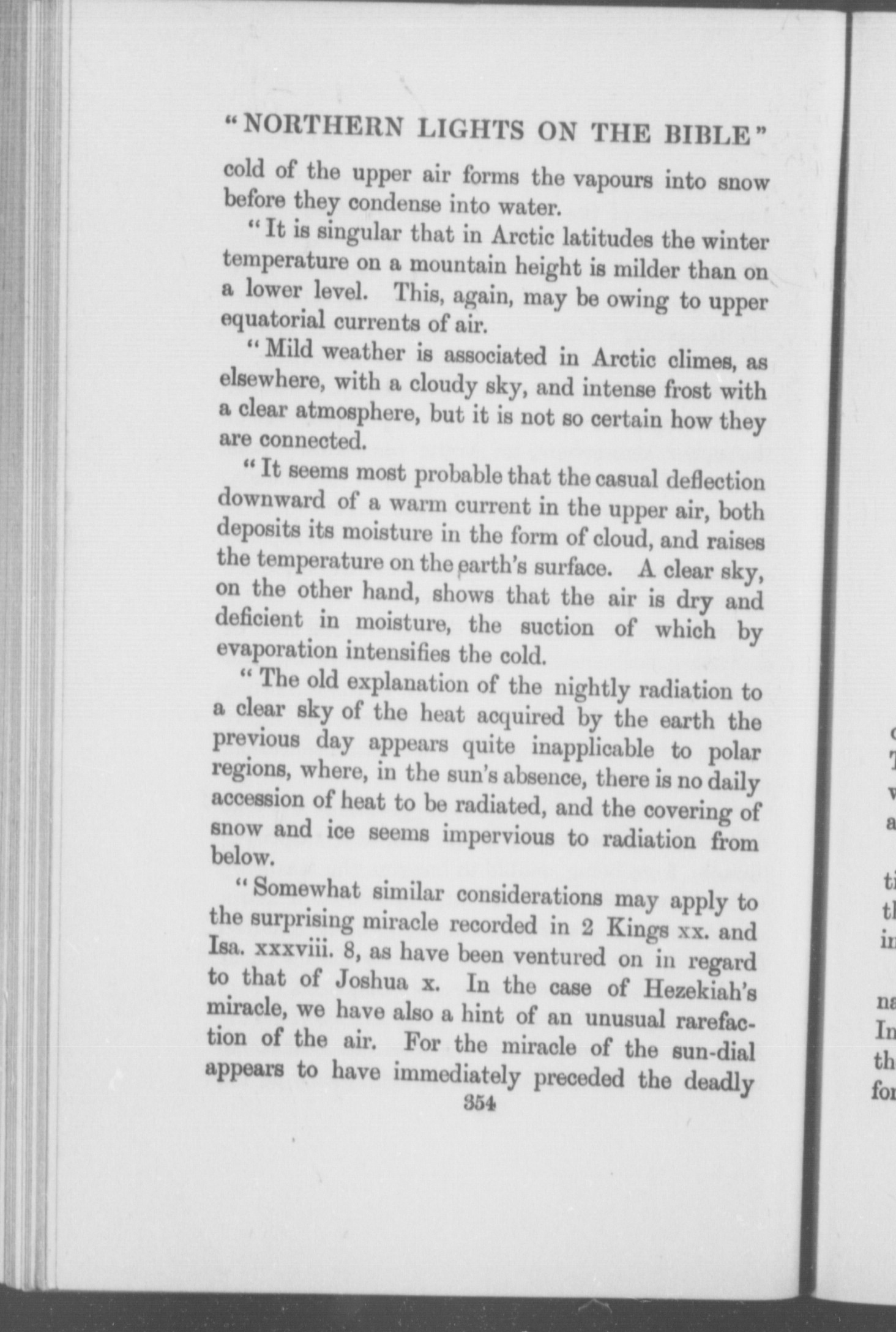 "NORTHERN LIGHTS ON THE BIBLE"

cold of the upper air forms the vapours into snow before they condense into water.

"It is singular that in Arctic latitudes the winter temperature on a mountain height is milder than on a lower level. This, again, may be owing to upper equatorial currents of air.

"Mild weather is associated in Arctic climes, as elsewhere, with a cloudy sky, and intense frost with a clear atmosphere, but it is not so certain how they are connected.

"It seems most probable that the casual deflection downward of a warm current in the upper air, both deposits its moisture in the form of cloud, and raises the temperature on the earth's surface. A clear sky, on the other hand, shows that the air is dry and deficient in moisture, the suction of which by evaporation intensifies the cold.

"The old explanation of the nightly radiation to a clear sky of the heat acquired by the earth the previous day appears quite inapplicable to polar regions, where, in the sun's absence, there is no daily accession of heat to be radiated, and the covering of snow and ice seems impervious to radiation from below.

"Somewhat similar considerations may apply to the surprising miracle recorded in 2 Kings xx. and Isa. xxxviii. 8, as have been ventured on in regard to that of Joshua x. In the case of Hezekiah's miracle, we have also a hint of an unusual rarefaction of the air. For the miracle of the sun-dial appears to have immediately preceded the deadly

354